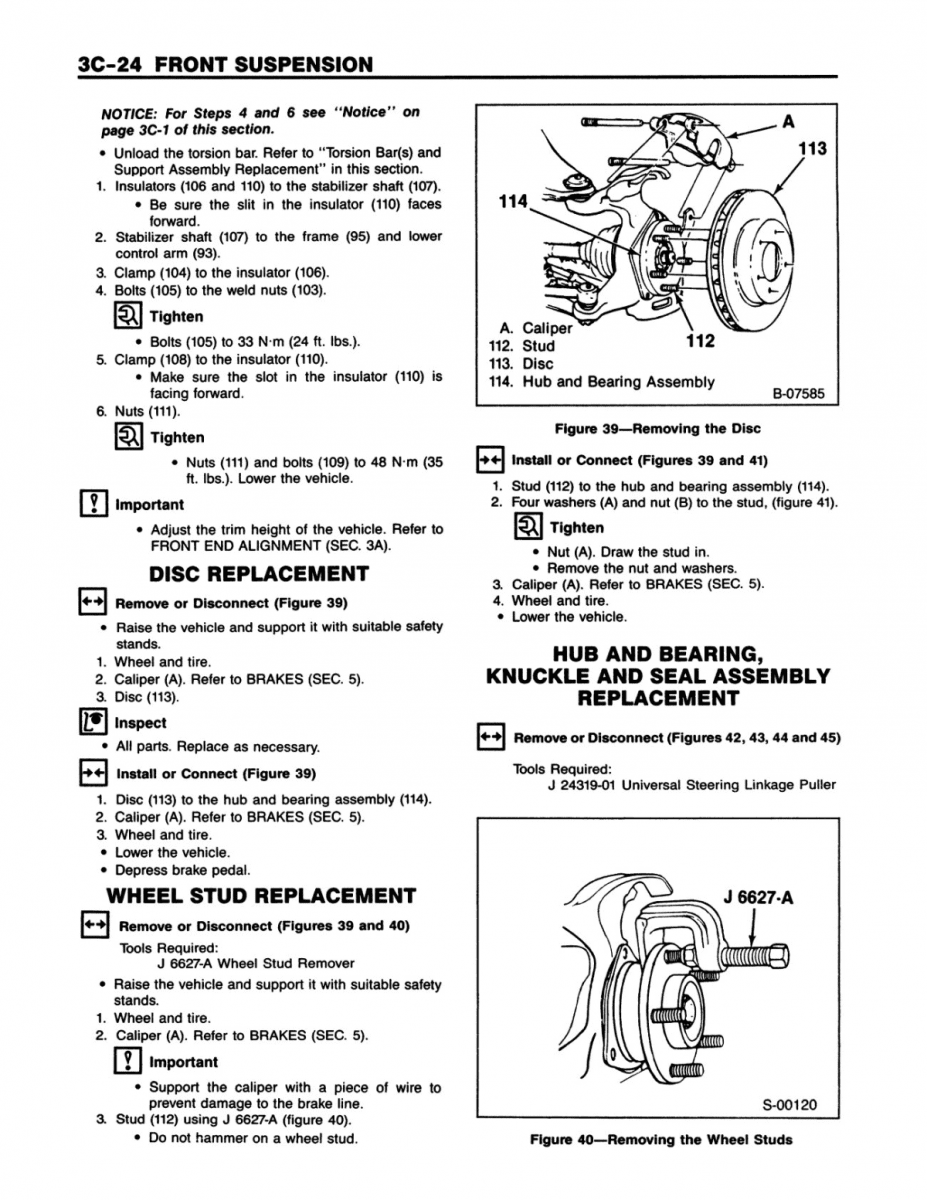 3C-24 FRONT SUSPENSION

NOTICE: For Steps 4 and 6 see "Notice" on page 3C-1 of this section.

• Unload the torsion bar. Refer to "Torsion Bar(s) and Support Assembly Replacement" in this section.
1. Insulators (106 and 110) to the stabilizer shaft (107).
• Be sure the slit in the insulator (110) faces forward.
2. Stabilizer shaft (107) to the frame (95) and lower control arm (93).
3. Clamp (104) to the insulator (106).
4. Bolts (105) to the weld nuts (103).

Tighten
• Bolts (105) to 33 N·m (24 ft. lbs.).
5. Clamp (108) to the insulator (110).
• Make sure the slot in the insulator (110) is facing forward.
6. Nuts (111).

Tighten
• Nuts (111) and bolts (109) to 48 N·m (35 ft. lbs.). Lower the vehicle.

Important
• Adjust the trim height of the vehicle. Refer to FRONT END ALIGNMENT (SEC. 3A).

DISC REPLACEMENT

Remove or Disconnect (Figure 39)
• Raise the vehicle and support it with suitable safety stands.
1. Wheel and tire.
2. Caliper (A). Refer to BRAKES (SEC. 5).
3. Disc (113).

Inspect
• All parts. Replace as necessary.

Install or Connect (Figure 39)
1. Disc (113) to the hub and bearing assembly (114).
2. Caliper (A). Refer to BRAKES (SEC. 5).
3. Wheel and tire.
• Lower the vehicle.
• Depress brake pedal.

WHEEL STUD REPLACEMENT

Remove or Disconnect (Figures 39 and 40)
Tools Required:
J 6627-A Wheel Stud Remover
• Raise the vehicle and support it with suitable safety stands.
1. Wheel and tire.
2. Caliper (A). Refer to BRAKES (SEC. 5).

Important
• Support the caliper with a piece of wire to prevent damage to the brake line.
3. Stud (112) using J 6627-A (figure 40).
• Do not hammer on a wheel stud.

A
113
114
112
A. Caliper
112. Stud
113. Disc
114. Hub and Bearing Assembly
B-07585

Figure 39—Removing the Disc

Install or Connect (Figures 39 and 41)
1. Stud (112) to the hub and bearing assembly (114).
2. Four washers (A) and nut (B) to the stud, (figure 41).

Tighten
• Nut (A). Draw the stud in.
• Remove the nut and washers.
3. Caliper (A). Refer to BRAKES (SEC. 5).
4. Wheel and tire.
• Lower the vehicle.

HUB AND BEARING, KNUCKLE AND SEAL ASSEMBLY REPLACEMENT

Remove or Disconnect (Figures 42, 43, 44 and 45)
Tools Required:
J 24319-01 Universal Steering Linkage Puller

J 6627-A
S-00120

Figure 40—Removing the Wheel Studs